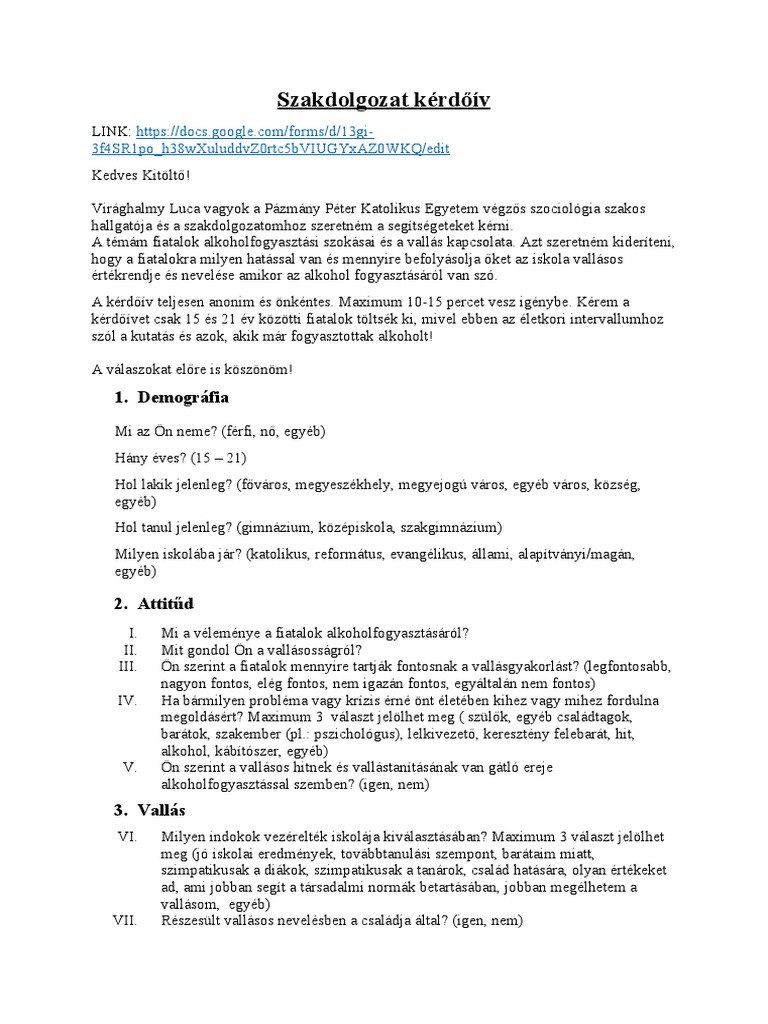 Szakdolgozat kérdőív

LINK: https://docs.google.com/forms/d/13gi-3f4SR1po_h38wXuluddvZ0rtc5bVIUGYxAZ0WKQ/edit

Kedves Kitöltő!

Virághalmy Luca vagyok a Pázmány Péter Katolikus Egyetem végzős szociológia szakos hallgatója és a szakdolgozatomhoz szeretném a segítségeteket kérni.
A témám fiatalok alkoholfogyasztási szokásai és a vallás kapcsolata. Azt szeretném kideríteni, hogy a fiatalokra milyen hatással van és mennyire befolyásolja őket az iskola vallásos értékrendje és nevelése amikor az alkohol fogyasztásáról van szó.

A kérdőív teljesen anonim és önkéntes. Maximum 10-15 percet vesz igénybe. Kérem a kérdőívet csak 15 és 21 év közötti fiatalok töltsék ki, mivel ebben az életkori intervallumhoz szól a kutatás és azok, akik már fogyasztottak alkoholt!

A válaszokat előre is köszönöm!

1. Demográfia

Mi az Ön neme? (férfi, nő, egyéb)

Hány éves? (15 – 21)

Hol lakik jelenleg? (főváros, megyeszékhely, megyejogú város, egyéb város, község, egyéb)

Hol tanul jelenleg? (gimnázium, középiskola, szakgimnázium)

Milyen iskolába jár? (katolikus, református, evangélikus, állami, alapítványi/magán, egyéb)

2. Attitűd

I. Mi a véleménye a fiatalok alkoholfogyasztásáról?
II. Mit gondol Ön a vallásosságról?
III. Ön szerint a fiatalok mennyire tartják fontosnak a vallásgyakorlást? (legfontosabb, nagyon fontos, elég fontos, nem igazán fontos, egyáltalán nem fontos)
IV. Ha bármilyen probléma vagy krízis érné önt életében kihez vagy mihez fordulna megoldásért? Maximum 3 választ jelölhet meg ( szülők, egyéb családtagok, barátok, szakember (pl.: pszichológus), lelkivezető, keresztény felebarát, hit, alkohol, kábítószer, egyéb)
V. Ön szerint a vallásos hitnek és vallástanításának van gátló ereje alkoholfogyasztással szemben? (igen, nem)

3. Vallás

VI. Milyen indokok vezérelték iskolája kiválasztásában? Maximum 3 választ jelölhet meg (jó iskolai eredmények, továbbtanulási szempont, barátaim miatt, szimpatikusak a diákok, szimpatikusak a tanárok, család hatására, olyan értékeket ad, ami jobban segít a társadalmi normák betartásában, jobban megélhetem a vallásom, egyéb)
VII. Részesült vallásos nevelésben a családja által? (igen, nem)